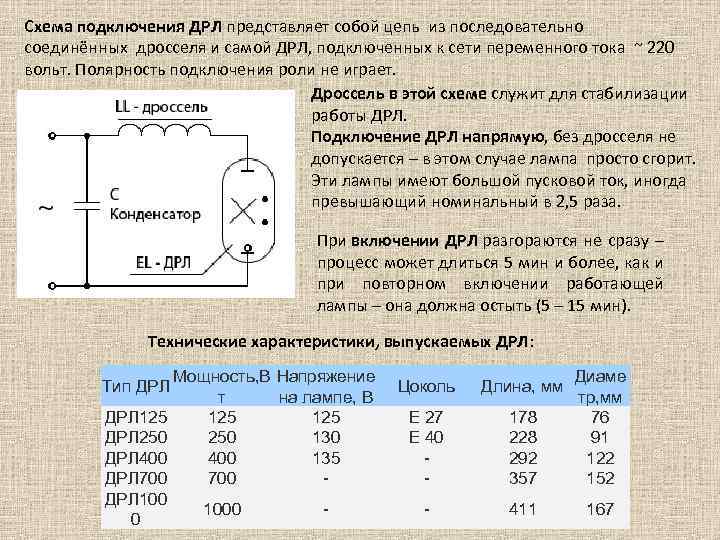 Схема подключения ДРЛ представляет собой цепь из последовательно соединённых дросселя и самой ДРЛ, подключенных к сети переменного тока ~ 220 вольт. Полярность подключения роли не играет.

LL - дроссель

~

С
Конденсатор

EL - ДРЛ

Дроссель в этой схеме служит для стабилизации работы ДРЛ.
Подключение ДРЛ напрямую, без дросселя не допускается – в этом случае лампа просто сгорит. Эти лампы имеют большой пусковой ток, иногда превышающий номинальный в 2,5 раза.

При включении ДРЛ разгораются не сразу – процесс может длиться 5 мин и более, как и при повторном включении работающей лампы – она должна остыть (5 – 15 мин).

Технические характеристики, выпускаемых ДРЛ:

| Тип ДРЛ | Мощность,Вт | Напряжение на лампе, В | Цоколь | Длина, мм | Диаметр,мм |
|---|---|---|---|---|---|
| ДРЛ125 | 125 | 125 | Е 27 | 178 | 76 |
| ДРЛ250 | 250 | 130 | Е 40 | 228 | 91 |
| ДРЛ400 | 400 | 135 | - | 292 | 122 |
| ДРЛ700 | 700 | - | - | 357 | 152 |
| ДРЛ1000 | 1000 | - | - | 411 | 167 |